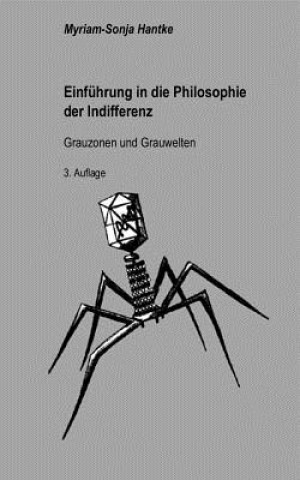 Myriam-Sonja Hantke

Einführung in die Philosophie der Indifferenz

Grauzonen und Grauwelten

3. Auflage